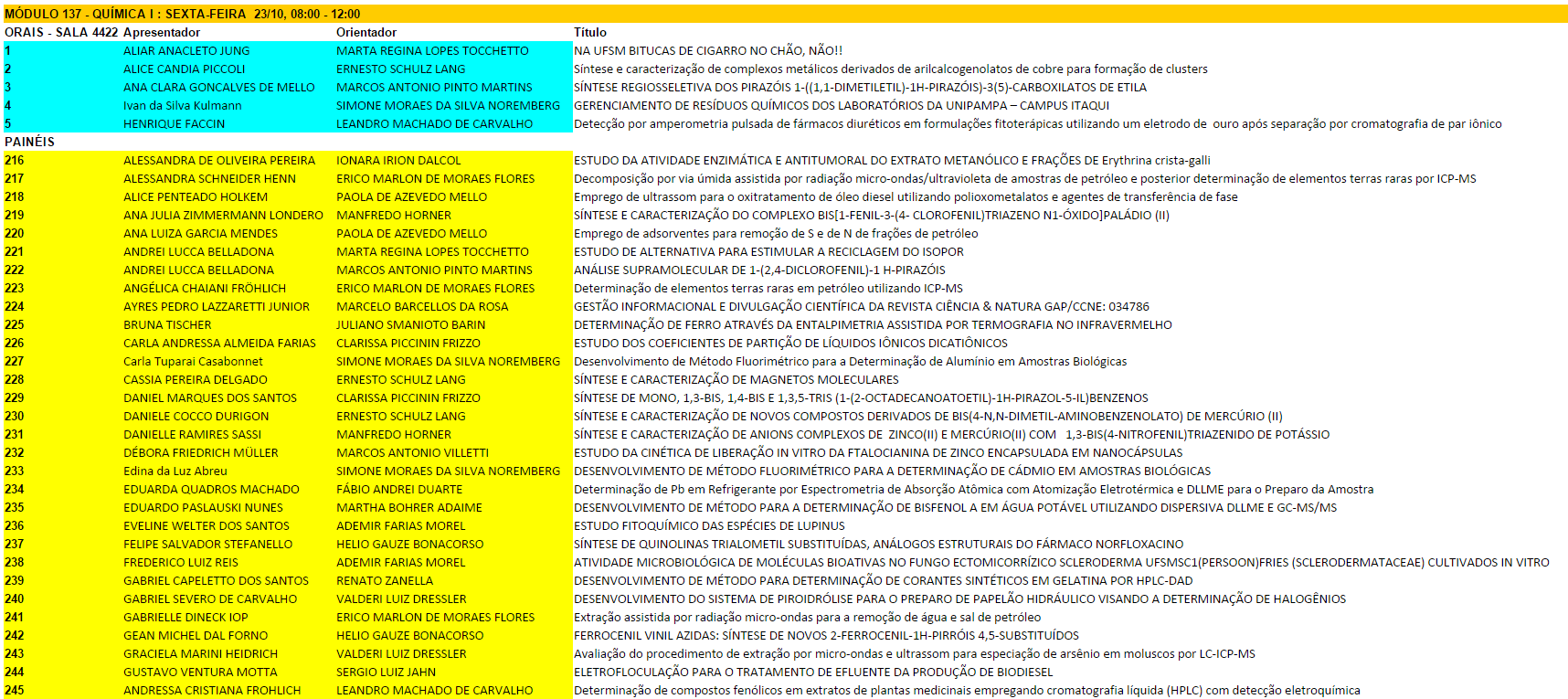 MÓDULO 137 - QUÍMICA I : SEXTA-FEIRA 23/10, 08:00 - 12:00

| ORAIS - SALA 4422 | Apresentador | Orientador | Título |
|---|---|---|---|
| 1 | ALIAR ANACLETO JUNG | MARTA REGINA LOPES TOCCHETTO | NA UFSM BITUCAS DE CIGARRO NO CHÃO, NÃO!! |
| 2 | ALICE CANDIA PICCOLI | ERNESTO SCHULZ LANG | Síntese e caracterização de complexos metálicos derivados de arilcalcogenolatos de cobre para formação de clusters |
| 3 | ANA CLARA GONCALVES DE MELLO | MARCOS ANTONIO PINTO MARTINS | SÍNTESE REGIOSSELETIVA DOS PIRAZÓIS 1-((1,1-DIMETILETIL)-1H-PIRAZÓIS)-3(5)-CARBOXILATOS DE ETILA |
| 4 | Ivan da Silva Kulmann | SIMONE MORAES DA SILVA NOREMBERG | GERENCIAMENTO DE RESÍDUOS QUÍMICOS DOS LABORATÓRIOS DA UNIPAMPA – CAMPUS ITAQUI |
| 5 | HENRIQUE FACCIN | LEANDRO MACHADO DE CARVALHO | Detecção por amperometria pulsada de fármacos diuréticos em formulações fitoterápicas utilizando um eletrodo de ouro após separação por cromatografia de par iônico |
| PAINÉIS | | | |
| 216 | ALESSANDRA DE OLIVEIRA PEREIRA | IONARA IRION DALCOL | ESTUDO DA ATIVIDADE ENZIMÁTICA E ANTITUMORAL DO EXTRATO METANÓLICO E FRAÇÕES DE Erythrina crista-galli |
| 217 | ALESSANDRA SCHNEIDER HENN | ERICO MARLON DE MORAES FLORES | Decomposição por via úmida assistida por radiação micro-ondas/ultravioleta de amostras de petróleo e posterior determinação de elementos terras raras por ICP-MS |
| 218 | ALICE PENTEADO HOLKEM | PAOLA DE AZEVEDO MELLO | Emprego de ultrassom para o oxitratamento de óleo diesel utilizando polioxometalatos e agentes de transferência de fase |
| 219 | ANA JULIA ZIMMERMANN LONDERO | MANFREDO HORNER | SÍNTESE E CARACTERIZAÇÃO DO COMPLEXO BIS[1-FENIL-3-(4- CLOROFENIL)TRIAZENO N1-ÓXIDO]PALÁDIO (II) |
| 220 | ANA LUIZA GARCIA MENDES | PAOLA DE AZEVEDO MELLO | Emprego de adsorventes para remoção de S e de N de frações de petróleo |
| 221 | ANDREI LUCCA BELLADONA | MARTA REGINA LOPES TOCCHETTO | ESTUDO DE ALTERNATIVA PARA ESTIMULAR A RECICLAGEM DO ISOPOR |
| 222 | ANDREI LUCCA BELLADONA | MARCOS ANTONIO PINTO MARTINS | ANÁLISE SUPRAMOLECULAR DE 1-(2,4-DICLOROFENIL)-1 H-PIRAZÓIS |
| 223 | ANGÉLICA CHAIANI FRÖHLICH | ERICO MARLON DE MORAES FLORES | Determinação de elementos terras raras em petróleo utilizando ICP-MS |
| 224 | AYRES PEDRO LAZZARETTI JUNIOR | MARCELO BARCELLOS DA ROSA | GESTÃO INFORMACIONAL E DIVULGAÇÃO CIENTÍFICA DA REVISTA CIÊNCIA & NATURA GAP/CCNE: 034786 |
| 225 | BRUNA TISCHER | JULIANO SMANIOTO BARIN | DETERMINAÇÃO DE FERRO ATRAVÉS DA ENTALPIMETRIA ASSISTIDA POR TERMOGRAFIA NO INFRAVERMELHO |
| 226 | CARLA ANDRESSA ALMEIDA FARIAS | CLARISSA PICCININ FRIZZO | ESTUDO DOS COEFICIENTES DE PARTIÇÃO DE LÍQUIDOS IÔNICOS DICATIÔNICOS |
| 227 | Carla Tuparai Casabonnet | SIMONE MORAES DA SILVA NOREMBERG | Desenvolvimento de Método Fluorimétrico para a Determinação de Alumínio em Amostras Biológicas |
| 228 | CASSIA PEREIRA DELGADO | ERNESTO SCHULZ LANG | SÍNTESE E CARACTERIZAÇÃO DE MAGNETOS MOLECULARES |
| 229 | DANIEL MARQUES DOS SANTOS | CLARISSA PICCININ FRIZZO | SÍNTESE DE MONO, 1,3-BIS, 1,4-BIS E 1,3,5-TRIS (1-(2-OCTADECANOATOETIL)-1H-PIRAZOL-5-IL)BENZENOS |
| 230 | DANIELE COCCO DURIGON | ERNESTO SCHULZ LANG | SÍNTESE E CARACTERIZAÇÃO DE NOVOS COMPOSTOS DERIVADOS DE BIS(4-N,N-DIMETIL-AMINOBENZENOLATO) DE MERCÚRIO (II) |
| 231 | DANIELLE RAMIRES SASSI | MANFREDO HORNER | SÍNTESE E CARACTERIZAÇÃO DE ANIONS COMPLEXOS DE ZINCO(II) E MERCÚRIO(II) COM 1,3-BIS(4-NITROFENIL)TRIAZENIDO DE POTÁSSIO |
| 232 | DÉBORA FRIEDRICH MÜLLER | MARCOS ANTONIO VILLETTI | ESTUDO DA CINÉTICA DE LIBERAÇÃO IN VITRO DA FTALOCIANINA DE ZINCO ENCAPSULADA EM NANOCÁPSULAS |
| 233 | Edina da Luz Abreu | SIMONE MORAES DA SILVA NOREMBERG | DESENVOLVIMENTO DE MÉTODO FLUORIMÉTRICO PARA A DETERMINAÇÃO DE CÁDMIO EM AMOSTRAS BIOLÓGICAS |
| 234 | EDUARDA QUADROS MACHADO | FÁBIO ANDREI DUARTE | Determinação de Pb em Refrigerante por Espectrometria de Absorção Atômica com Atomização Eletrotérmica e DLLME para o Preparo da Amostra |
| 235 | EDUARDO PASLAUSKI NUNES | MARTHA BOHRER ADAIME | DESENVOLVIMENTO DE MÉTODO PARA A DETERMINAÇÃO DE BISFENOL A EM ÁGUA POTÁVEL UTILIZANDO DISPERSIVA DLLME E GC-MS/MS |
| 236 | EVELINE WELTER DOS SANTOS | ADEMIR FARIAS MOREL | ESTUDO FITOQUÍMICO DAS ESPÉCIES DE LUPINUS |
| 237 | FELIPE SALVADOR STEFANELLO | HELIO GAUZE BONACORSO | SÍNTESE DE QUINOLINAS TRIALOMETIL SUBSTITUÍDAS, ANÁLOGOS ESTRUTURAIS DO FÁRMACO NORFLOXACINO |
| 238 | FREDERICO LUIZ REIS | ADEMIR FARIAS MOREL | ATIVIDADE MICROBIOLÓGICA DE MOLÉCULAS BIOATIVAS NO FUNGO ECTOMICORRÍZICO SCLERODERMA UFSMSC1(PERSOON)FRIES (SCLERODERMATACEAE) CULTIVADOS IN VITRO |
| 239 | GABRIEL CAPELETTO DOS SANTOS | RENATO ZANELLA | DESENVOLVIMENTO DE MÉTODO PARA DETERMINAÇÃO DE CORANTES SINTÉTICOS EM GELATINA POR HPLC-DAD |
| 240 | GABRIEL SEVERO DE CARVALHO | VALDERI LUIZ DRESSLER | DESENVOLVIMENTO DO SISTEMA DE PIROIDRÓLISE PARA O PREPARO DE PAPELÃO HIDRÁULICO VISANDO A DETERMINAÇÃO DE HALOGÊNIOS |
| 241 | GABRIELLE DINECK IOP | ERICO MARLON DE MORAES FLORES | Extração assistida por radiação micro-ondas para a remoção de água e sal de petróleo |
| 242 | GEAN MICHEL DAL FORNO | HELIO GAUZE BONACORSO | FERROCENIL VINIL AZIDAS: SÍNTESE DE NOVOS 2-FERROCENIL-1H-PIRRÓIS 4,5-SUBSTITUÍDOS |
| 243 | GRACIELA MARINI HEIDRICH | VALDERI LUIZ DRESSLER | Avaliação do procedimento de extração por micro-ondas e ultrassom para especiação de arsênio em moluscos por LC-ICP-MS |
| 244 | GUSTAVO VENTURA MOTTA | SERGIO LUIZ JAHN | ELETROFLOCULAÇÃO PARA O TRATAMENTO DE EFLUENTE DA PRODUÇÃO DE BIODIESEL |
| 245 | ANDRESSA CRISTIANA FROHLICH | LEANDRO MACHADO DE CARVALHO | Determinação de compostos fenólicos em extratos de plantas medicinais empregando cromatografia líquida (HPLC) com detecção eletroquímica |